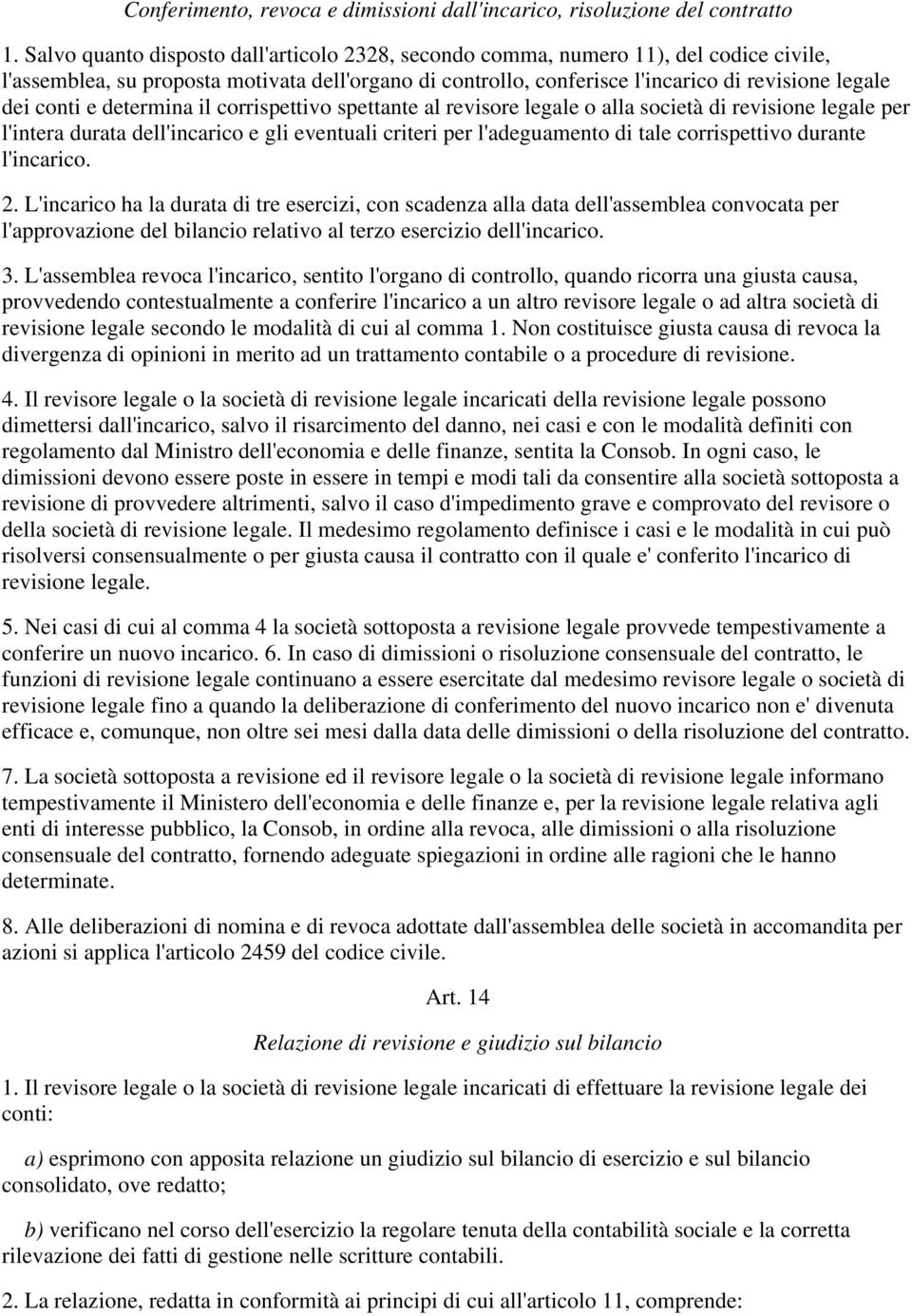 Conferimento, revoca e dimissioni dall'incarico, risoluzione del contratto

1. Salvo quanto disposto dall'articolo 2328, secondo comma, numero 11), del codice civile, l'assemblea, su proposta motivata dell'organo di controllo, conferisce l'incarico di revisione legale dei conti e determina il corrispettivo spettante al revisore legale o alla società di revisione legale per l'intera durata dell'incarico e gli eventuali criteri per l'adeguamento di tale corrispettivo durante l'incarico.

2. L'incarico ha la durata di tre esercizi, con scadenza alla data dell'assemblea convocata per l'approvazione del bilancio relativo al terzo esercizio dell'incarico.

3. L'assemblea revoca l'incarico, sentito l'organo di controllo, quando ricorra una giusta causa, provvedendo contestualmente a conferire l'incarico a un altro revisore legale o ad altra società di revisione legale secondo le modalità di cui al comma 1. Non costituisce giusta causa di revoca la divergenza di opinioni in merito ad un trattamento contabile o a procedure di revisione.

4. Il revisore legale o la società di revisione legale incaricati della revisione legale possono dimettersi dall'incarico, salvo il risarcimento del danno, nei casi e con le modalità definiti con regolamento dal Ministro dell'economia e delle finanze, sentita la Consob. In ogni caso, le dimissioni devono essere poste in essere in tempi e modi tali da consentire alla società sottoposta a revisione di provvedere altrimenti, salvo il caso d'impedimento grave e comprovato del revisore o della società di revisione legale. Il medesimo regolamento definisce i casi e le modalità in cui può risolversi consensualmente o per giusta causa il contratto con il quale e' conferito l'incarico di revisione legale.

5. Nei casi di cui al comma 4 la società sottoposta a revisione legale provvede tempestivamente a conferire un nuovo incarico. 6. In caso di dimissioni o risoluzione consensuale del contratto, le funzioni di revisione legale continuano a essere esercitate dal medesimo revisore legale o società di revisione legale fino a quando la deliberazione di conferimento del nuovo incarico non e' divenuta efficace e, comunque, non oltre sei mesi dalla data delle dimissioni o della risoluzione del contratto.

7. La società sottoposta a revisione ed il revisore legale o la società di revisione legale informano tempestivamente il Ministero dell'economia e delle finanze e, per la revisione legale relativa agli enti di interesse pubblico, la Consob, in ordine alla revoca, alle dimissioni o alla risoluzione consensuale del contratto, fornendo adeguate spiegazioni in ordine alle ragioni che le hanno determinate.

8. Alle deliberazioni di nomina e di revoca adottate dall'assemblea delle società in accomandita per azioni si applica l'articolo 2459 del codice civile.

Art. 14

Relazione di revisione e giudizio sul bilancio

1. Il revisore legale o la società di revisione legale incaricati di effettuare la revisione legale dei conti:

a) esprimono con apposita relazione un giudizio sul bilancio di esercizio e sul bilancio consolidato, ove redatto;

b) verificano nel corso dell'esercizio la regolare tenuta della contabilità sociale e la corretta rilevazione dei fatti di gestione nelle scritture contabili.

2. La relazione, redatta in conformità ai principi di cui all'articolo 11, comprende: